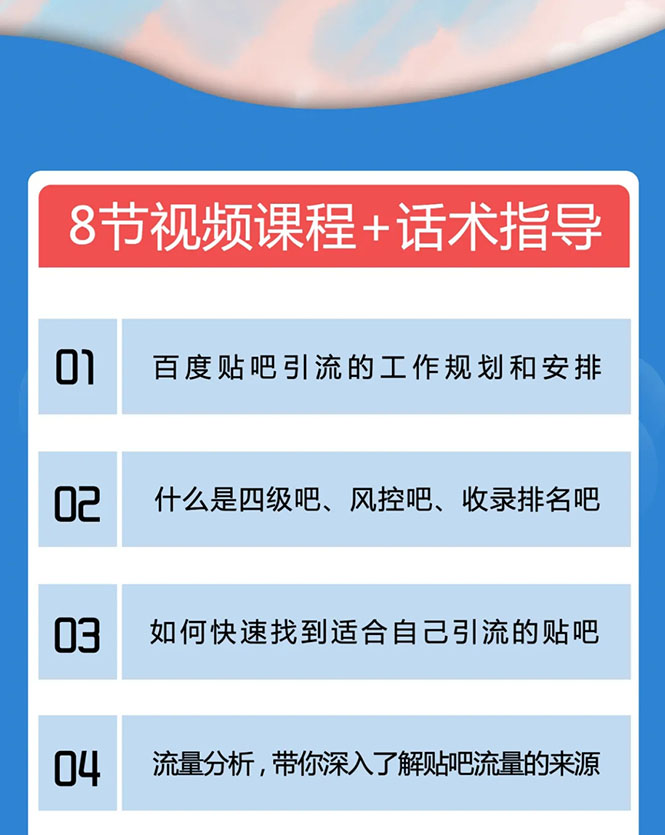 8节视频课程+话术指导

01 百度贴吧引流的工作规划和安排

02 什么是四级吧、风控吧、收录排名吧

03 如何快速找到适合自己引流的贴吧

04 流量分析，带你深入了解贴吧流量的来源